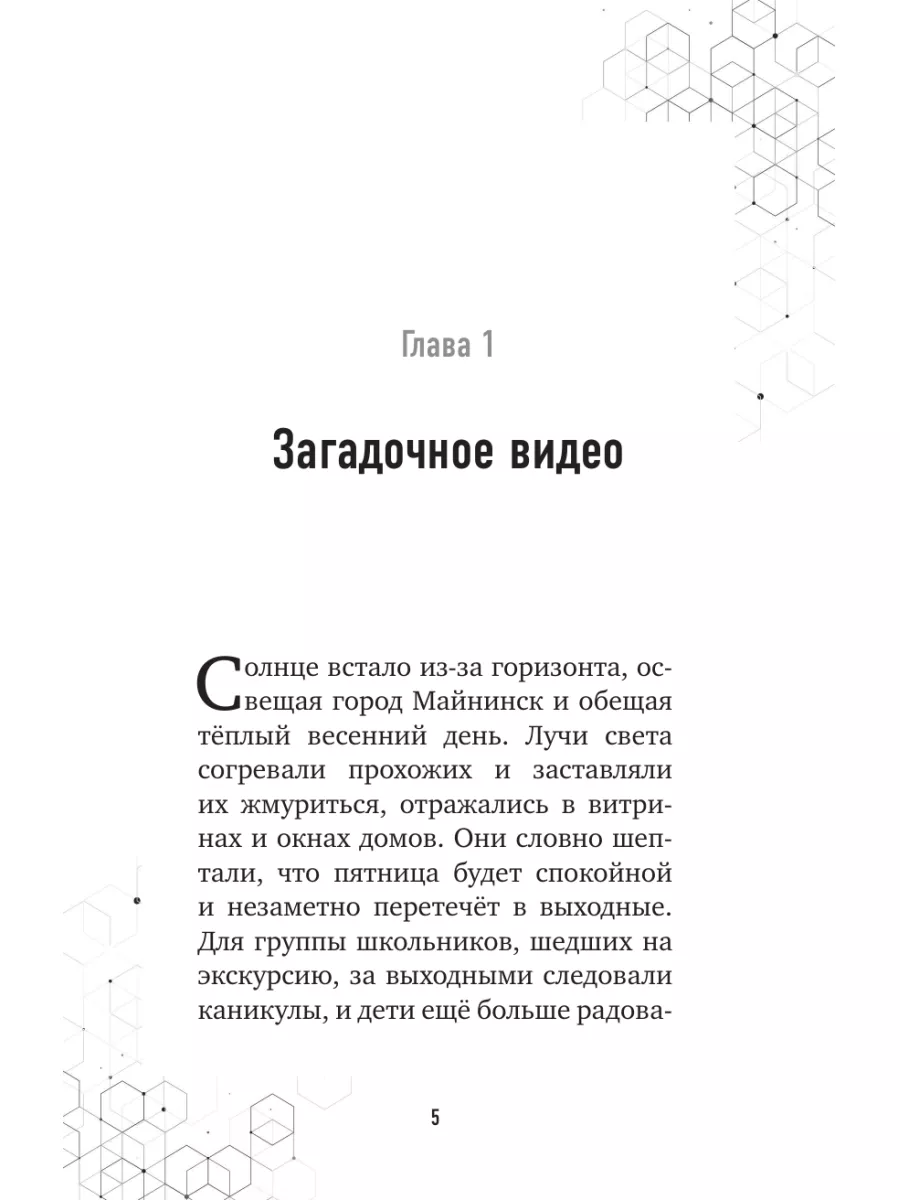 Глава 1

Загадочное видео

Солнце встало из-за горизонта, освещая город Майнинск и обещая тёплый весенний день. Лучи света согревали прохожих и заставляли их жмуриться, отражались в витринах и окнах домов. Они словно шептали, что пятница будет спокойной и незаметно перетечёт в выходные. Для группы школьников, шедших на экскурсию, за выходными следовали каникулы, и дети ещё больше радова-

5